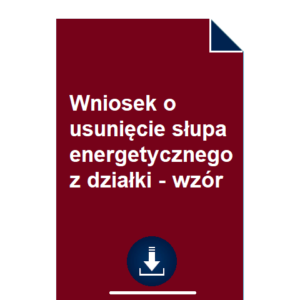 Wniosek o usunięcie słupa energetycznego z działki - wzór